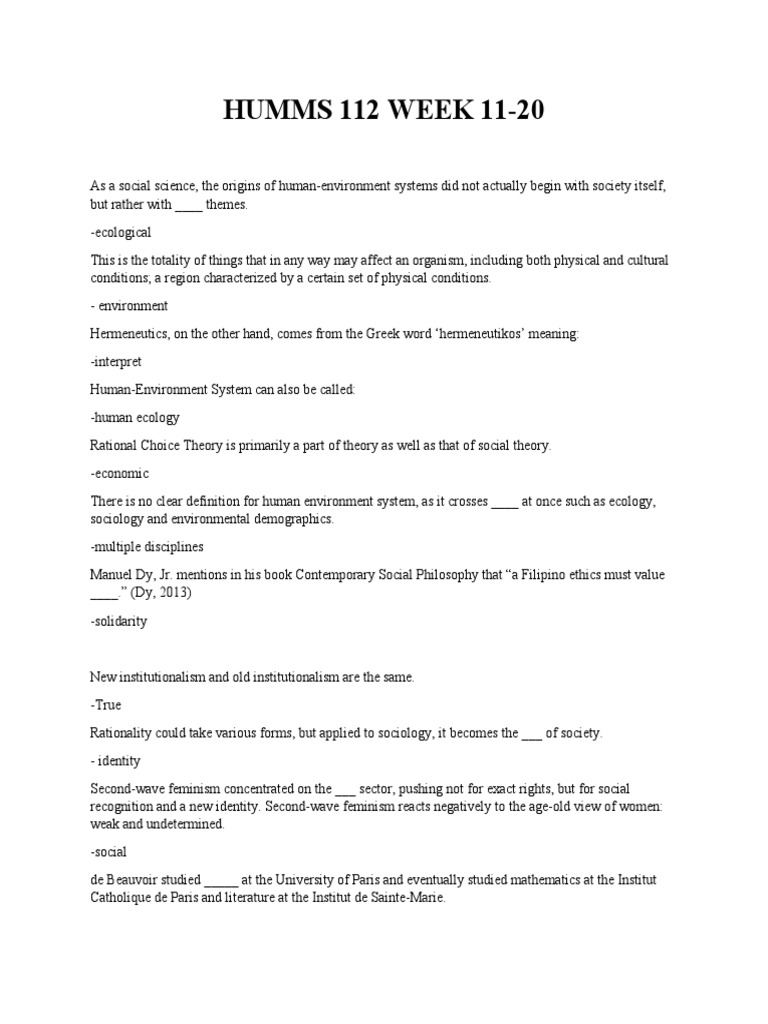 HUMMS 112 WEEK 11-20

As a social science, the origins of human-environment systems did not actually begin with society itself, but rather with ____ themes.

-ecological

This is the totality of things that in any way may affect an organism, including both physical and cultural conditions; a region characterized by a certain set of physical conditions.

- environment

Hermeneutics, on the other hand, comes from the Greek word 'hermeneutikos' meaning:

-interpret

Human-Environment System can also be called:

-human ecology

Rational Choice Theory is primarily a part of theory as well as that of social theory.

-economic

There is no clear definition for human environment system, as it crosses ____ at once such as ecology, sociology and environmental demographics.

-multiple disciplines

Manuel Dy, Jr. mentions in his book Contemporary Social Philosophy that "a Filipino ethics must value ____." (Dy, 2013)

-solidarity

New institutionalism and old institutionalism are the same.

-True

Rationality could take various forms, but applied to sociology, it becomes the ___ of society.

- identity

Second-wave feminism concentrated on the ___ sector, pushing not for exact rights, but for social recognition and a new identity. Second-wave feminism reacts negatively to the age-old view of women: weak and undetermined.

-social

de Beauvoir studied _____ at the University of Paris and eventually studied mathematics at the Institut Catholique de Paris and literature at the Institut de Sainte-Marie.